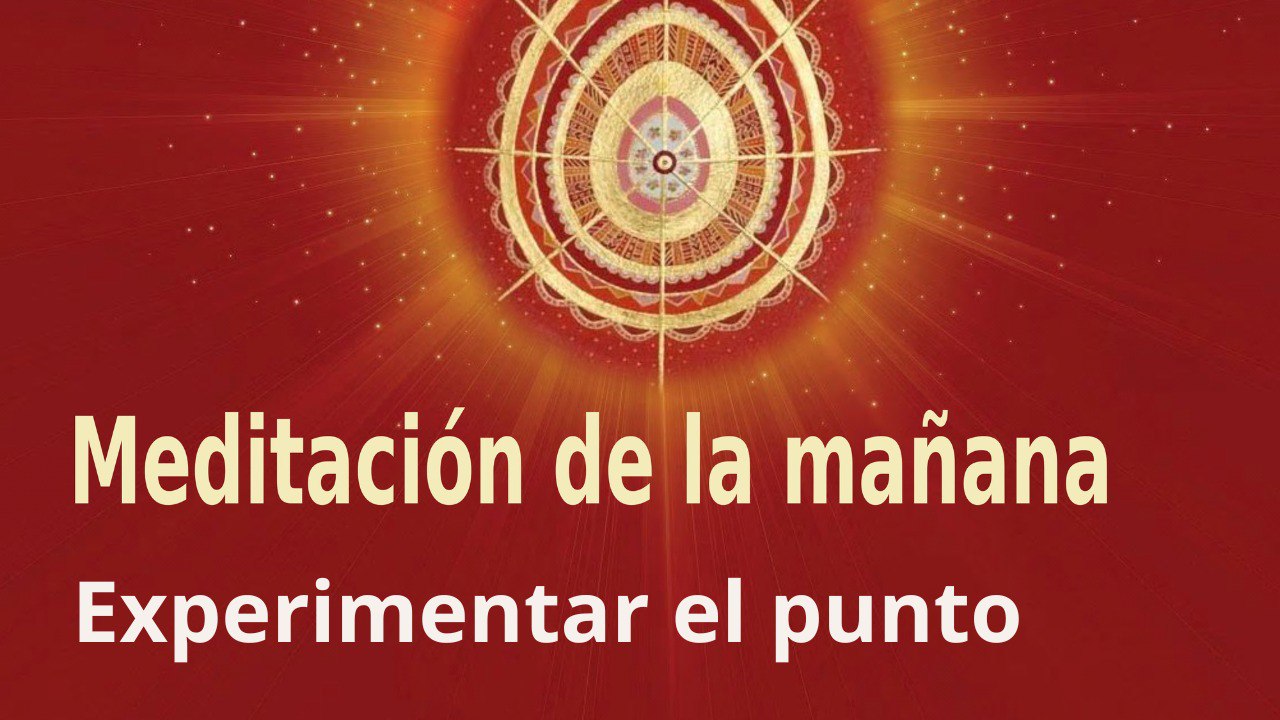 Meditación de la mañana

Experimentar el punto